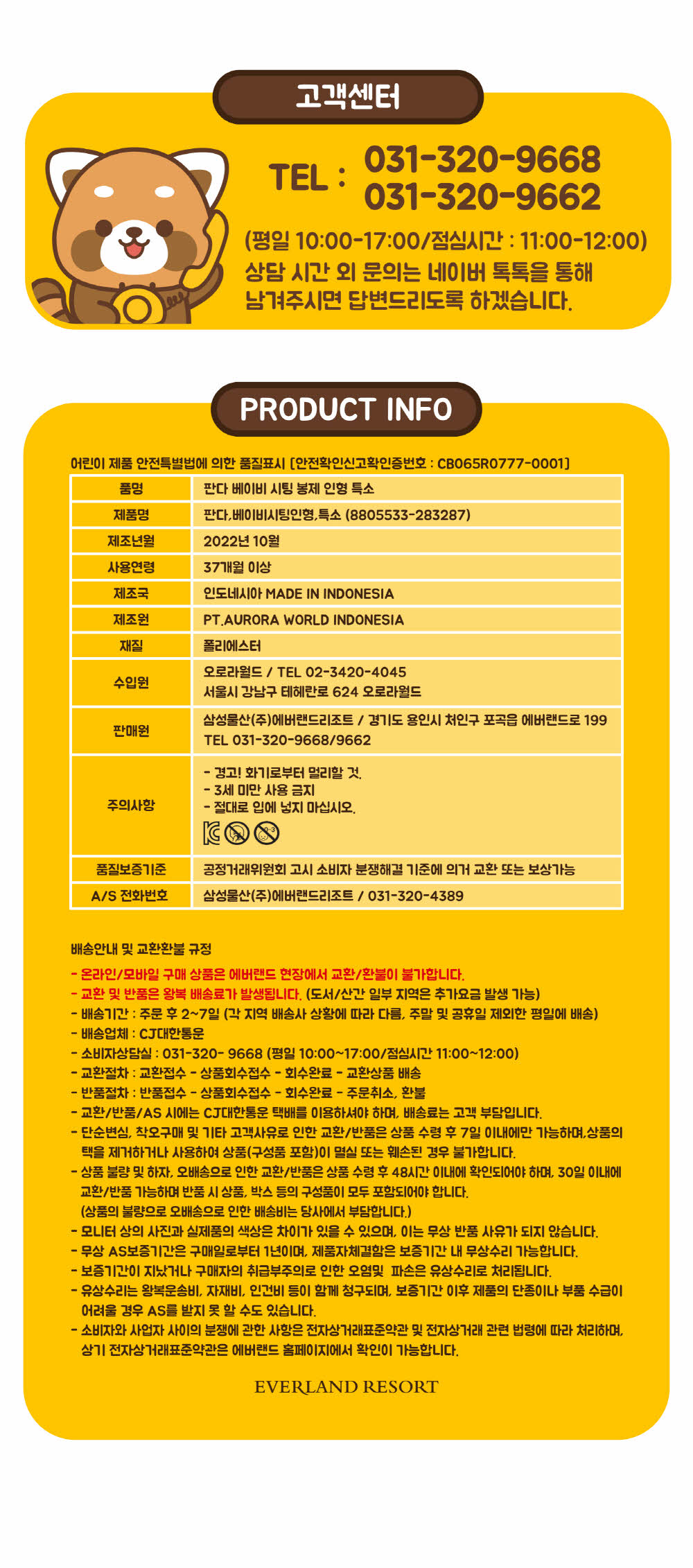 고객센터

TEL : 031-320-9668
031-320-9662

(평일 10:00-17:00/점심시간 : 11:00-12:00)
상담 시간 외 문의는 네이버 톡톡을 통해 남겨주시면 답변드리도록 하겠습니다.

PRODUCT INFO

어린이 제품 안전특별법에 의한 품질표시 [안전확인신고확인증번호 : CB065R0777-0001]

| 품명 | 판다 베이비 시팅 봉제 인형 특소 |
|---|---|
| 제품명 | 판다,베이비시팅인형,특소 (8805533-283287) |
| 제조년월 | 2022년 10월 |
| 사용연령 | 37개월 이상 |
| 제조국 | 인도네시아 MADE IN INDONESIA |
| 제조원 | PT.AURORA WORLD INDONESIA |
| 재질 | 폴리에스터 |
| 수입원 | 오로라월드 / TEL 02-3420-4045 서울시 강남구 테헤란로 624 오로라월드 |
| 판매원 | 삼성물산(주)에버랜드리조트 / 경기도 용인시 처인구 포곡읍 에버랜드로 199 TEL 031-320-9668/9662 |
| 주의사항 | - 경고! 화기로부터 멀리할 것. - 3세 미만 사용 금지 - 절대로 입에 넣지 마십시오. |
| 품질보증기준 | 공정거래위원회 고시 소비자 분쟁해결 기준에 의거 교환 또는 보상가능 |
| A/S 전화번호 | 삼성물산(주)에버랜드리조트 / 031-320-4389 |

배송안내 및 교환환불 규정
- 온라인/모바일 구매 상품은 에버랜드 현장에서 교환/환불이 불가합니다.
- 교환 및 반품은 왕복 배송료가 발생됩니다. (도서/산간 일부 지역은 추가요금 발생 가능)
- 배송기간 : 주문 후 2~7일 (각 지역 배송사 상황에 따라 다름, 주말 및 공휴일 제외한 평일에 배송)
- 배송업체 : CJ대한통운
- 소비자상담실 : 031-320- 9668 (평일 10:00~17:00/점심시간 11:00~12:00)
- 교환절차 : 교환접수 - 상품회수접수 - 회수완료 - 교환상품 배송
- 반품절차 : 반품접수 - 상품회수접수 - 회수완료 - 주문취소, 환불
- 교환/반품/AS 시에는 CJ대한통운 택배를 이용하셔야 하며, 배송료는 고객 부담입니다.
- 단순변심, 착오구매 및 기타 고객사유로 인한 교환/반품은 상품 수령 후 7일 이내에만 가능하며,상품의 택을 제거하거나 사용하여 상품(구성품 포함)이 멸실 또는 훼손된 경우 불가합니다.
- 상품 불량 및 하자, 오배송으로 인한 교환/반품은 상품 수령 후 48시간 이내에 확인되어야 하며, 30일 이내에 교환/반품 가능하며 반품 시 상품, 박스 등의 구성품이 모두 포함되어야 합니다.
(상품의 불량으로 오배송으로 인한 배송비는 당사에서 부담합니다.)
- 모니터 상의 사진과 실제품의 색상은 차이가 있을 수 있으며, 이는 무상 반품 사유가 되지 않습니다.
- 무상 AS보증기간은 구매일로부터 1년이며, 제품자체결함은 보증기간 내 무상수리 가능합니다.
- 보증기간이 지났거나 구매자의 취급부주의로 인한 오염및 파손은 유상수리로 처리됩니다.
- 유상수리는 왕복운송비, 자재비, 인건비 등이 함께 청구되며, 보증기간 이후 제품의 단종이나 부품 수급이 어려울 경우 AS를 받지 못 할 수도 있습니다.
- 소비자와 사업자 사이의 분쟁에 관한 사항은 전자상거래표준약관 및 전자상거래 관련 법령에 따라 처리하며, 상기 전자상거래표준약관은 에버랜드 홈페이지에서 확인이 가능합니다.

EVERLAND RESORT